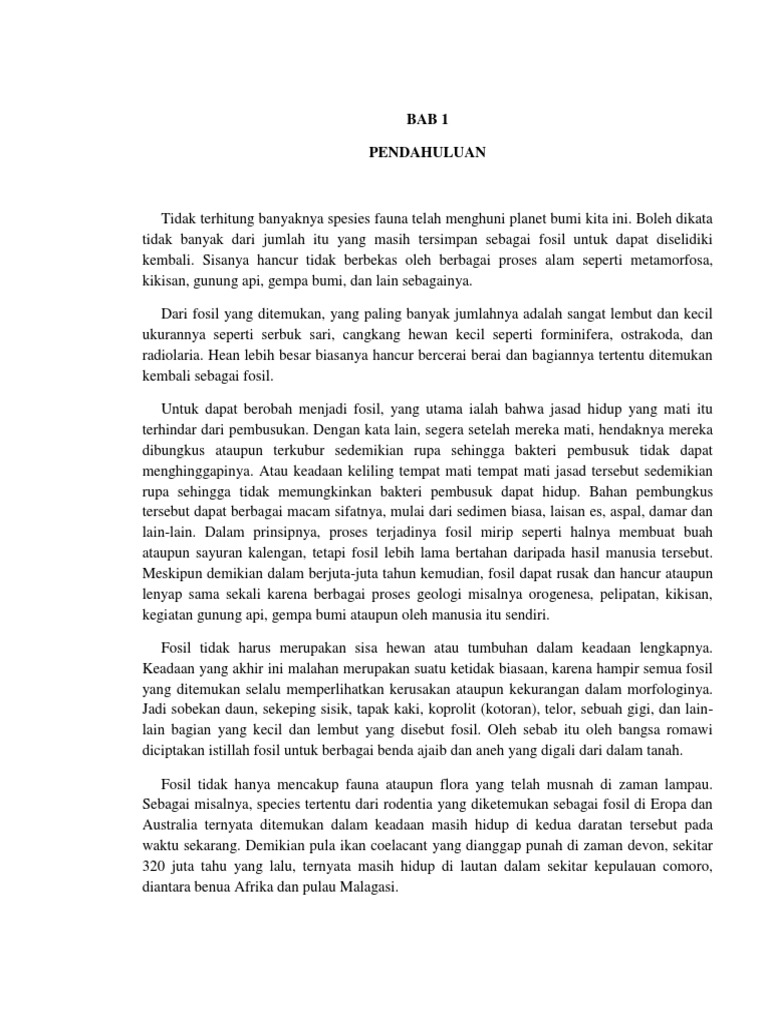 BAB 1

PENDAHULUAN

Tidak terhitung banyaknya spesies fauna telah menghuni planet bumi kita ini. Boleh dikata tidak banyak dari jumlah itu yang masih tersimpan sebagai fosil untuk dapat diselidiki kembali. Sisanya hancur tidak berbekas oleh berbagai proses alam seperti metamorfosa, kikisan, gunung api, gempa bumi, dan lain sebagainya.

Dari fosil yang ditemukan, yang paling banyak jumlahnya adalah sangat lembut dan kecil ukurannya seperti serbuk sari, cangkang hewan kecil seperti forminifera, ostrakoda, dan radiolaria. Hean lebih besar biasanya hancur bercerai berai dan bagiannya tertentu ditemukan kembali sebagai fosil.

Untuk dapat berobah menjadi fosil, yang utama ialah bahwa jasad hidup yang mati itu terhindar dari pembusukan. Dengan kata lain, segera setelah mereka mati, hendaknya mereka dibungkus ataupun terkubur sedemikian rupa sehingga bakteri pembusuk tidak dapat menghinggapinya. Atau keadaan keliling tempat mati tempat mati jasad tersebut sedemikian rupa sehingga tidak memungkinkan bakteri pembusuk dapat hidup. Bahan pembungkus tersebut dapat berbagai macam sifatnya, mulai dari sedimen biasa, laisan es, aspal, damar dan lain-lain. Dalam prinsipnya, proses terjadinya fosil mirip seperti halnya membuat buah ataupun sayuran kalengan, tetapi fosil lebih lama bertahan daripada hasil manusia tersebut. Meskipun demikian dalam berjuta-juta tahun kemudian, fosil dapat rusak dan hancur ataupun lenyap sama sekali karena berbagai proses geologi misalnya orogenesa, pelipatan, kikisan, kegiatan gunung api, gempa bumi ataupun oleh manusia itu sendiri.

Fosil tidak harus merupakan sisa hewan atau tumbuhan dalam keadaan lengkapnya. Keadaan yang akhir ini malahan merupakan suatu ketidak biasaan, karena hampir semua fosil yang ditemukan selalu memperlihatkan kerusakan ataupun kekurangan dalam morfologinya. Jadi sobekan daun, sekeping sisik, tapak kaki, koprolit (kotoran), telor, sebuah gigi, dan lain-lain bagian yang kecil dan lembut yang disebut fosil. Oleh sebab itu oleh bangsa romawi diciptakan istillah fosil untuk berbagai benda ajaib dan aneh yang digali dari dalam tanah.

Fosil tidak hanya mencakup fauna ataupun flora yang telah musnah di zaman lampau. Sebagai misalnya, species tertentu dari rodentia yang diketemukan sebagai fosil di Eropa dan Australia ternyata ditemukan dalam keadaan masih hidup di kedua daratan tersebut pada waktu sekarang. Demikian pula ikan coelacant yang dianggap punah di zaman devon, sekitar 320 juta tahu yang lalu, ternyata masih hidup di lautan dalam sekitar kepulauan comoro, diantara benua Afrika dan pulau Malagasi.